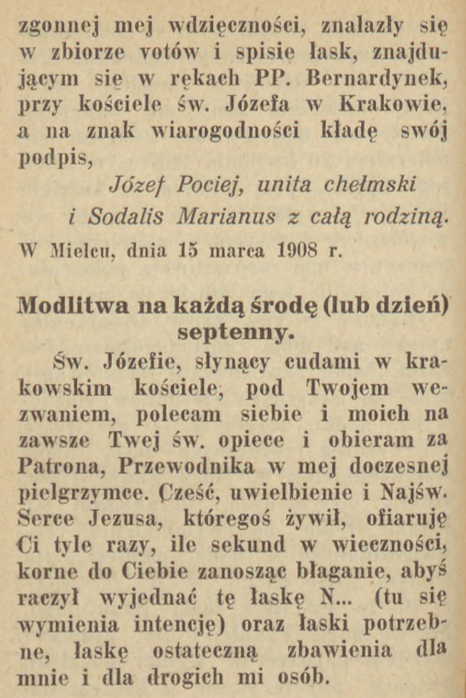 zgonnej mej wdzięczności, znalazły się w zbiorze votów i spisie łask, znajdującym sie w rękach PP. Bernardynek, przy kościele św. Józefa w Krakowie, a na znak wiarogodności kładę swój podpis,

Józef Pociej, unita chełmski i Sodalis Marianus z całą rodziną.

W Mielcu, dnia 15 marca 1908 r.

Modlitwa na każdą środę (lub dzień) septenny.

Św. Józefie, słynący cudami w krakowskim kościele, pod Twojem wezwaniem, polecam siebie i moich na zawsze Twej św. opiece i obieram za Patrona, Przewodnika w mej doczesnej pielgrzymce. Cześć, uwielbienie i Najśw. Serce Jezusa, któregoś żywił, ofiaruję Ci tyle razy, ile sekund w wieczności, korne do Ciebie zanosząc błaganie, abyś raczył wyjednać tę łaskę N... (tu się wymienia intencję) oraz łaski potrzebne, łaskę ostateczną zbawienia dla mnie i dla drogich mi osób.